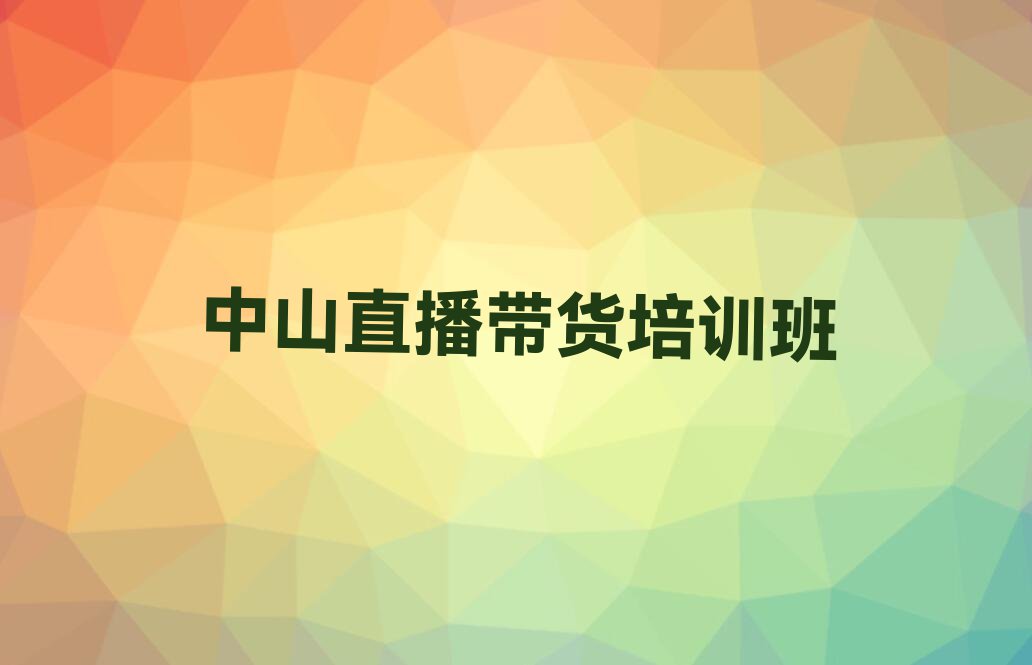 中山直播带货培训班